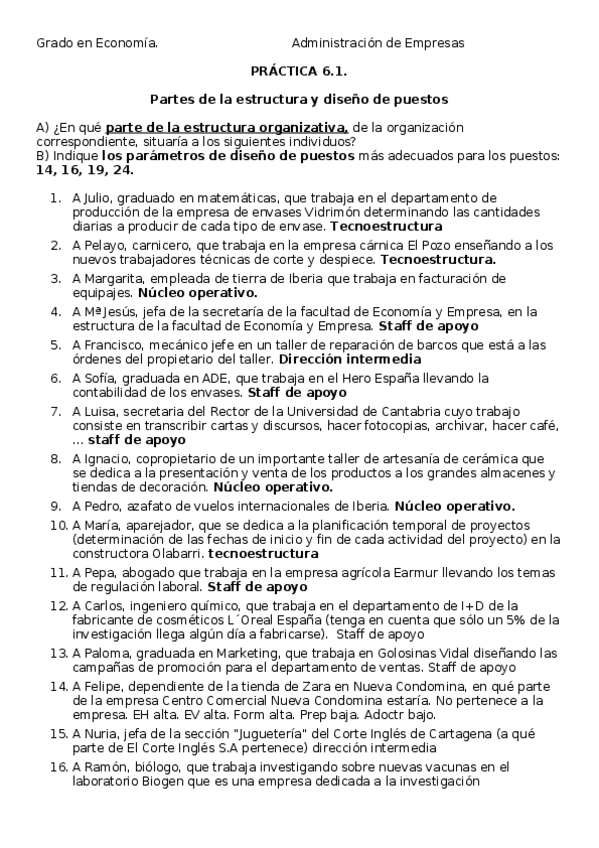 Grado en Economía.          Administración de Empresas

PRÁCTICA 6.1.

Partes de la estructura y diseño de puestos

A) ¿En qué parte de la estructura organizativa, de la organización correspondiente, situaría a los siguientes individuos?
B) Indique los parámetros de diseño de puestos más adecuados para los puestos: 14, 16, 19, 24.

1. A Julio, graduado en matemáticas, que trabaja en el departamento de producción de la empresa de envases Vidrimón determinando las cantidades diarias a producir de cada tipo de envase. Tecnoestructura
2. A Pelayo, carnicero, que trabaja en la empresa cárnica El Pozo enseñando a los nuevos trabajadores técnicas de corte y despiece. Tecnoestructura.
3. A Margarita, empleada de tierra de Iberia que trabaja en facturación de equipajes. Núcleo operativo.
4. A Mª Jesús, jefa de la secretaría de la facultad de Economía y Empresa, en la estructura de la facultad de Economía y Empresa. Staff de apoyo
5. A Francisco, mecánico jefe en un taller de reparación de barcos que está a las órdenes del propietario del taller. Dirección intermedia
6. A Sofía, graduada en ADE, que trabaja en el Hero España llevando la contabilidad de los envases. Staff de apoyo
7. A Luisa, secretaria del Rector de la Universidad de Cantabria cuyo trabajo consiste en transcribir cartas y discursos, hacer fotocopias, archivar, hacer café, ... staff de apoyo
8. A Ignacio, copropietario de un importante taller de artesanía de cerámica que se dedica a la presentación y venta de los productos a los grandes almacenes y tiendas de decoración. Núcleo operativo.
9. A Pedro, azafato de vuelos internacionales de Iberia. Núcleo operativo.
10. A María, aparejador, que se dedica a la planificación temporal de proyectos (determinación de las fechas de inicio y fin de cada actividad del proyecto) en la constructora Olabarri. tecnoestructura
11. A Pepa, abogado que trabaja en la empresa agrícola Earmur llevando los temas de regulación laboral. Staff de apoyo
12. A Carlos, ingeniero químico, que trabaja en el departamento de I+D de la fabricante de cosméticos L´Oreal España (tenga en cuenta que sólo un 5% de la investigación llega algún día a fabricarse). Staff de apoyo
13. A Paloma, graduada en Marketing, que trabaja en Golosinas Vidal diseñando las campañas de promoción para el departamento de ventas. Staff de apoyo
14. A Felipe, dependiente de la tienda de Zara en Nueva Condomina, en qué parte de la empresa Centro Comercial Nueva Condomina estaría. No pertenece a la empresa. EH alta. EV alta. Form alta. Prep baja. Adoctr bajo.
15. A Nuria, jefa de la sección "Juguetería" del Corte Inglés de Cartagena (a qué parte de El Corte Inglés S.A pertenece) dirección intermedia
16. A Ramón, biólogo, que trabaja investigando sobre nuevas vacunas en el laboratorio Biogen que es una empresa dedicada a la investigación